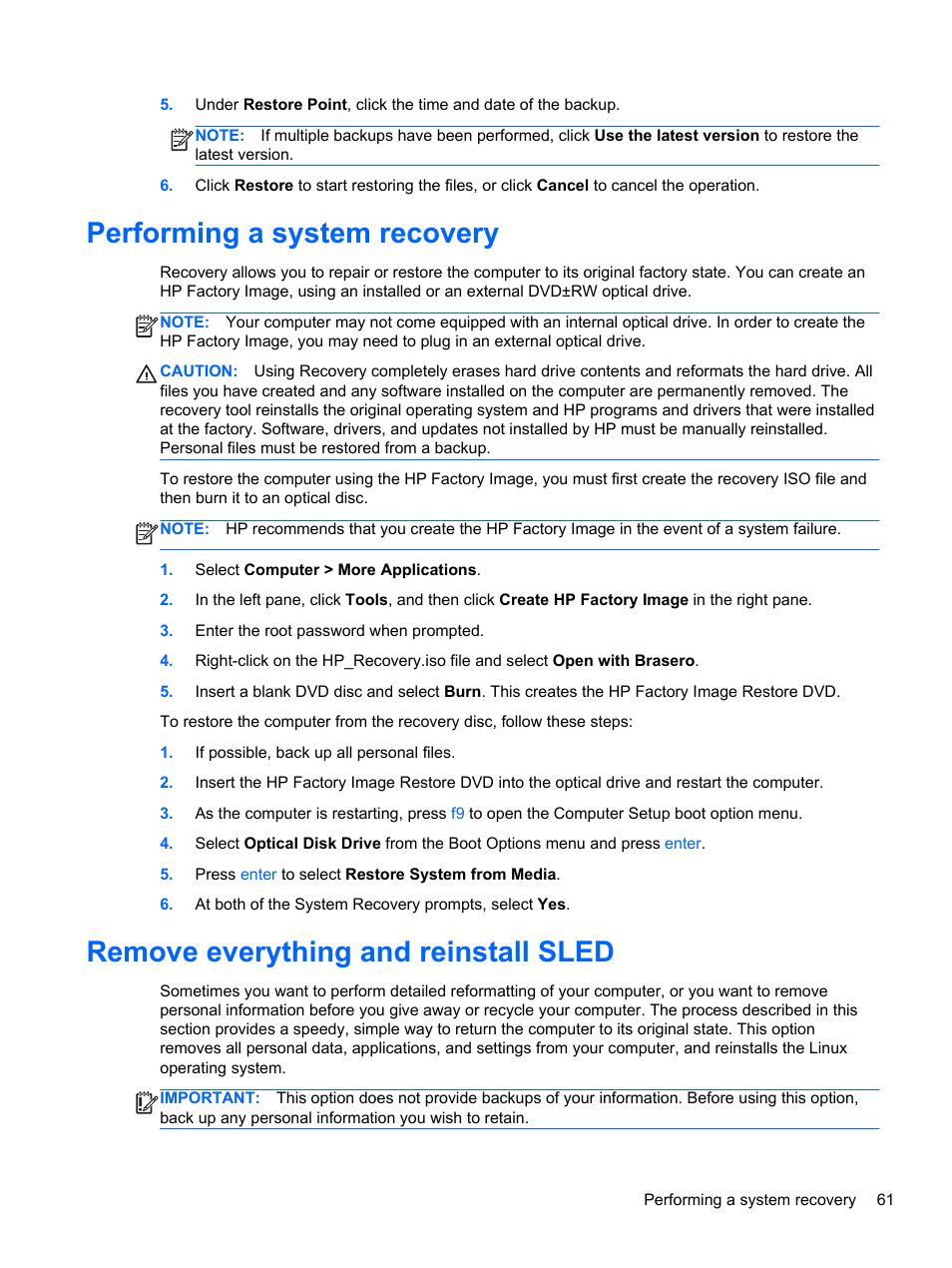 5. Under Restore Point, click the time and date of the backup.

NOTE: If multiple backups have been performed, click Use the latest version to restore the latest version.

6. Click Restore to start restoring the files, or click Cancel to cancel the operation.

Performing a system recovery

Recovery allows you to repair or restore the computer to its original factory state. You can create an HP Factory Image, using an installed or an external DVD±RW optical drive.

NOTE: Your computer may not come equipped with an internal optical drive. In order to create the HP Factory Image, you may need to plug in an external optical drive.

CAUTION: Using Recovery completely erases hard drive contents and reformats the hard drive. All files you have created and any software installed on the computer are permanently removed. The recovery tool reinstalls the original operating system and HP programs and drivers that were installed at the factory. Software, drivers, and updates not installed by HP must be manually reinstalled. Personal files must be restored from a backup.

To restore the computer using the HP Factory Image, you must first create the recovery ISO file and then burn it to an optical disc.

NOTE: HP recommends that you create the HP Factory Image in the event of a system failure.

1. Select Computer > More Applications.

2. In the left pane, click Tools, and then click Create HP Factory Image in the right pane.

3. Enter the root password when prompted.

4. Right-click on the HP_Recovery.iso file and select Open with Brasero.

5. Insert a blank DVD disc and select Burn. This creates the HP Factory Image Restore DVD.

To restore the computer from the recovery disc, follow these steps:

1. If possible, back up all personal files.

2. Insert the HP Factory Image Restore DVD into the optical drive and restart the computer.

3. As the computer is restarting, press f9 to open the Computer Setup boot option menu.

4. Select Optical Disk Drive from the Boot Options menu and press enter.

5. Press enter to select Restore System from Media.

6. At both of the System Recovery prompts, select Yes.

Remove everything and reinstall SLED

Sometimes you want to perform detailed reformatting of your computer, or you want to remove personal information before you give away or recycle your computer. The process described in this section provides a speedy, simple way to return the computer to its original state. This option removes all personal data, applications, and settings from your computer, and reinstalls the Linux operating system.

IMPORTANT: This option does not provide backups of your information. Before using this option, back up any personal information you wish to retain.

Performing a system recovery 61